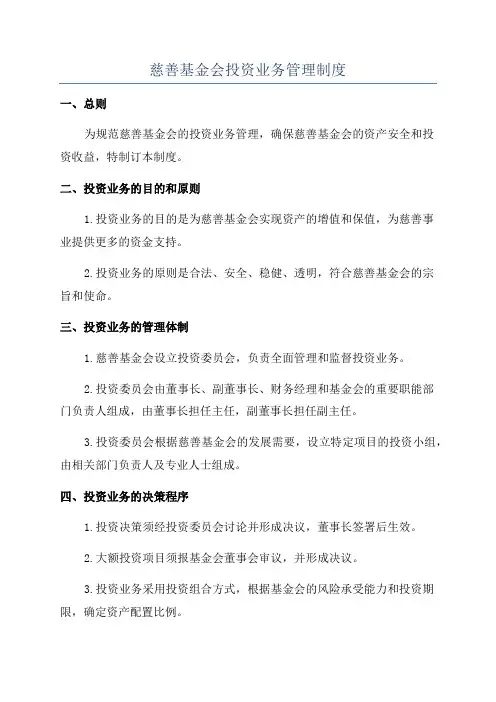 慈善基金会投资业务管理制度

一、总则

为规范慈善基金会的投资业务管理，确保慈善基金会的资产安全和投资收益，特制订本制度。

二、投资业务的目的和原则

1.投资业务的目的是为慈善基金会实现资产的增值和保值，为慈善事业提供更多的资金支持。

2.投资业务的原则是合法、安全、稳健、透明，符合慈善基金会的宗旨和使命。

三、投资业务的管理体制

1.慈善基金会设立投资委员会，负责全面管理和监督投资业务。

2.投资委员会由董事长、副董事长、财务经理和基金会的重要职能部门负责人组成，由董事长担任主任，副董事长担任副主任。

3.投资委员会根据慈善基金会的发展需要，设立特定项目的投资小组，由相关部门负责人及专业人士组成。

四、投资业务的决策程序

1.投资决策须经投资委员会讨论并形成决议，董事长签署后生效。

2.大额投资项目须报基金会董事会审议，并形成决议。

3.投资业务采用投资组合方式，根据基金会的风险承受能力和投资期限，确定资产配置比例。